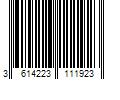 3 614223 111923